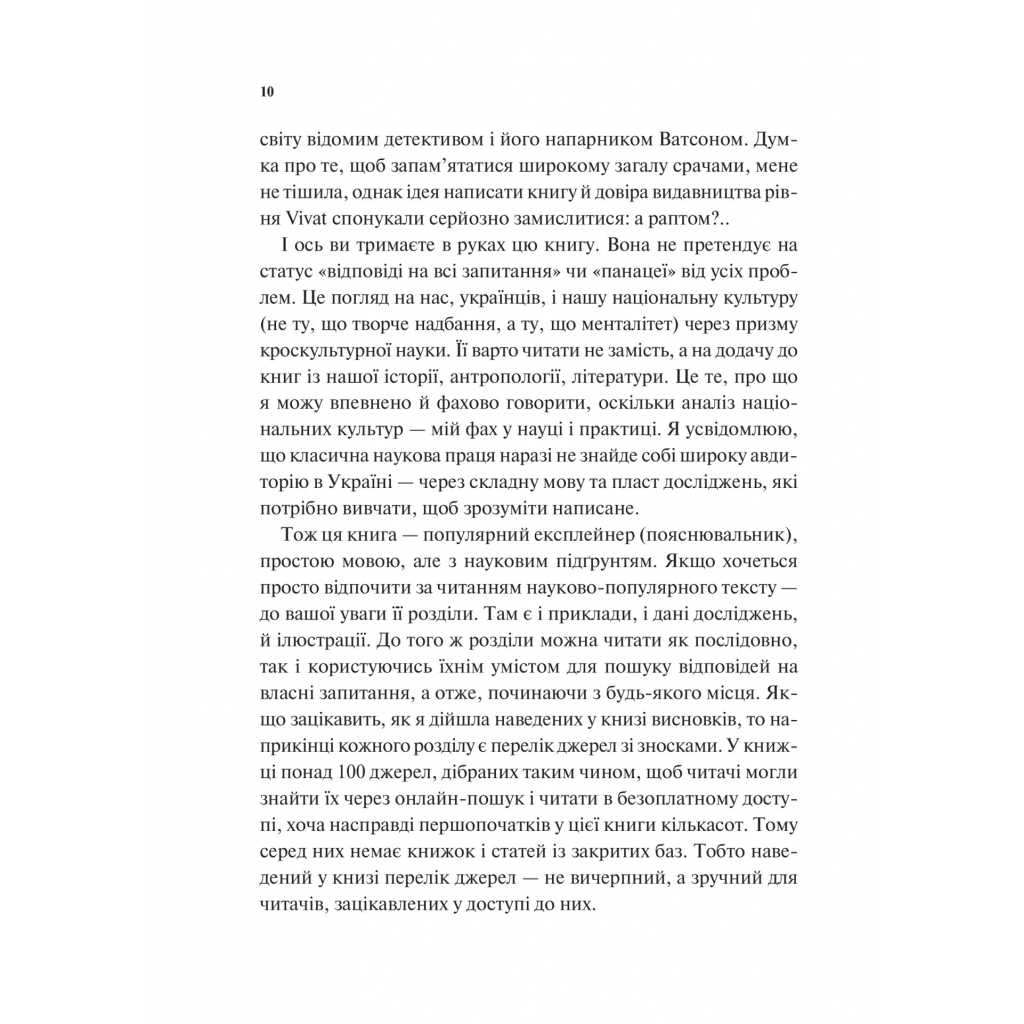 10

світу відомим детективом і його напарником Ватсоном. Думка про те, щоб запам'ятатися широкому загалу срачами, мене не тішила, однак ідея написати книгу й довіра видавництва рівня Vivat спонукали серйозно замислитися: а раптом?..

І ось ви тримаєте в руках цю книгу. Вона не претендує на статус «відповіді на всі запитання» чи «панацеї» від усіх проблем. Це погляд на нас, українців, і нашу національну культуру (не ту, що творче надбання, а ту, що менталітет) через призму кроскультурної науки. Її варто читати не замість, а на додачу до книг із нашої історії, антропології, літератури. Це те, про що я можу впевнено й фахово говорити, оскільки аналіз національних культур — мій фах у науці і практиці. Я усвідомлюю, що класична наукова праця наразі не знайде собі широку авдиторію в Україні — через складну мову та пласт досліджень, які потрібно вивчати, щоб зрозуміти написане.

Тож ця книга — популярний експлейнер (пояснювальник), простою мовою, але з науковим підґрунтям. Якщо хочеться просто відпочити за читанням науково-популярного тексту — до вашої уваги її розділи. Там є і приклади, і дані досліджень, й ілюстрації. До того ж розділи можна читати як послідовно, так і користуючись їхнім умістом для пошуку відповідей на власні запитання, а отже, починаючи з будь-якого місця. Якщо зацікавить, як я дійшла наведених у книзі висновків, то наприкінці кожного розділу є перелік джерел зі зносками. У книжці понад 100 джерел, дібраних таким чином, щоб читачі могли знайти їх через онлайн-пошук і читати в безоплатному доступі, хоча насправді першопочатків у цієї книги кількасот. Тому серед них немає книжок і статей із закритих баз. Тобто наведений у книзі перелік джерел — не вичерпний, а зручний для читачів, зацікавлених у доступі до них.